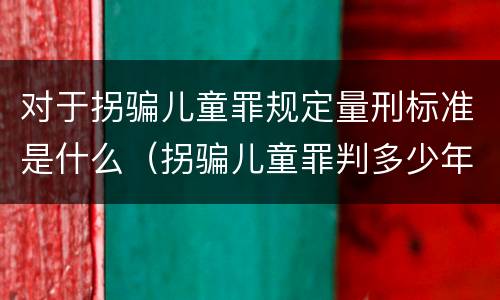 对于拐骗儿童罪规定量刑标准是什么（拐骗儿童罪判多少年